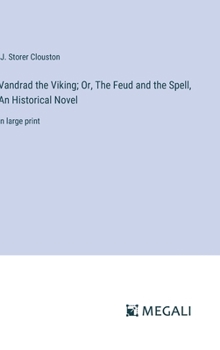 J. Storer Clouston

Vandrad the Viking; Or, The Feud and the Spell, An Historical Novel

in large print

MEGALI